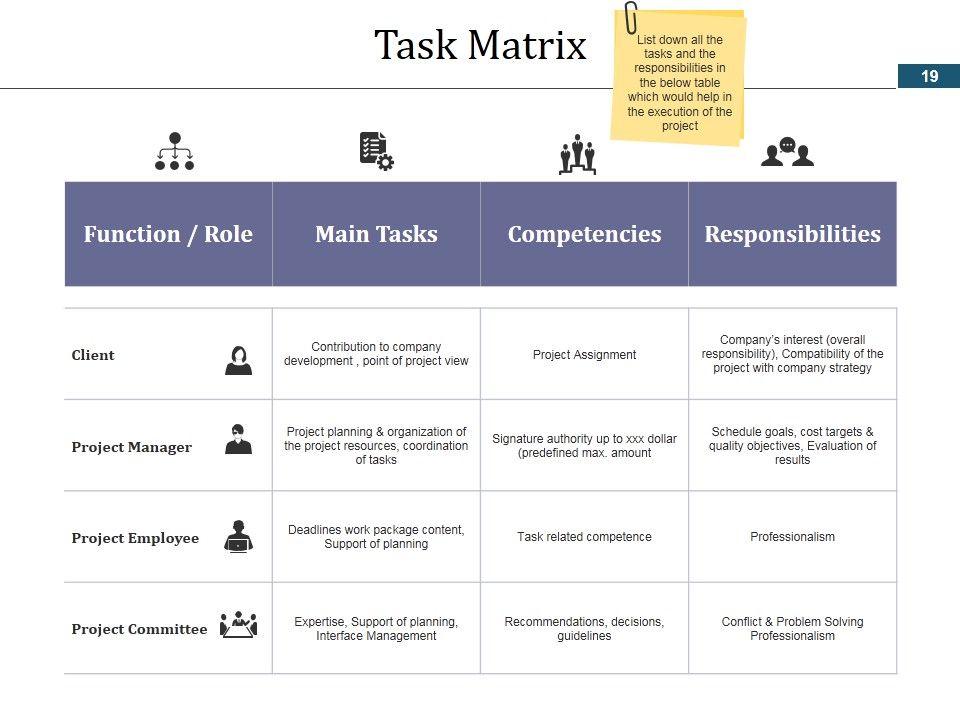 Task Matrix

List down all the tasks and the responsibilities in the below table which would help in the execution of the project

19

| Function / Role | Main Tasks | Competencies | Responsibilities |
|---|---|---|---|
| Client | Contribution to company development , point of project view | Project Assignment | Company's interest (overall responsibility), Compatibility of the project with company strategy |
| Project Manager | Project planning & organization of the project resources, coordination of tasks | Signature authority up to xxx dollar (predefined max. amount | Schedule goals, cost targets & quality objectives, Evaluation of results |
| Project Employee | Deadlines work package content, Support of planning | Task related competence | Professionalism |
| Project Committee | Expertise, Support of planning, Interface Management | Recommendations, decisions, guidelines | Conflict & Problem Solving Professionalism |